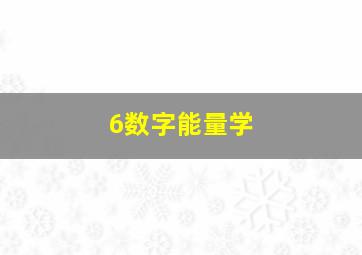 6数字能量学